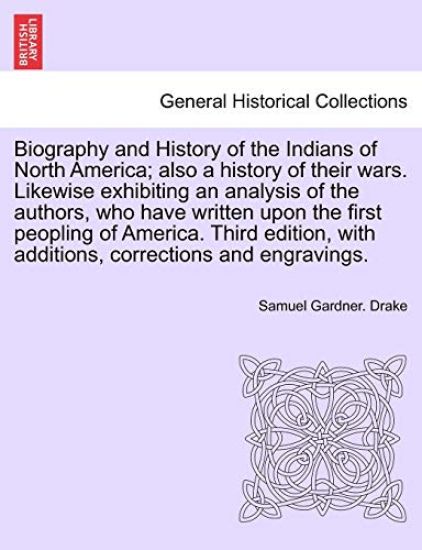 BRITISH LIBRARY

General Historical Collections

Biography and History of the Indians of North America; also a history of their wars. Likewise exhibiting an analysis of the authors, who have written upon the first peopling of America. Third edition, with additions, corrections and engravings.

Samuel Gardner. Drake